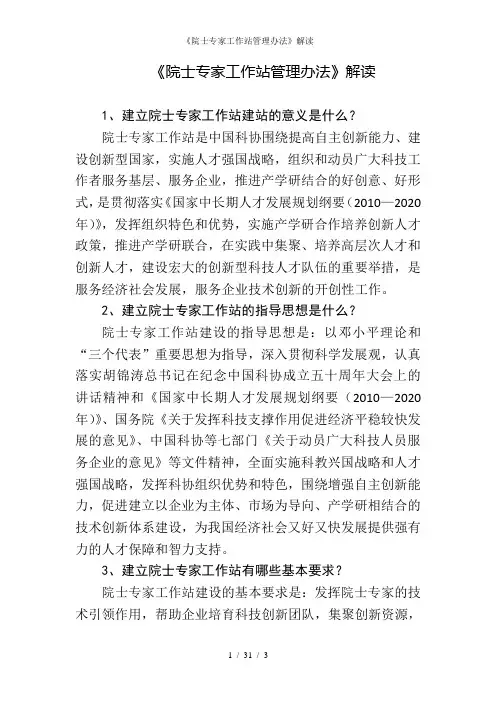 《院士专家工作站管理办法》解读

《院士专家工作站管理办法》解读

1、建立院士专家工作站建站的意义是什么？

院士专家工作站是中国科协围绕提高自主创新能力、建设创新型国家，实施人才强国战略，组织和动员广大科技工作者服务基层、服务企业，推进产学研结合的好创意、好形式，是贯彻落实《国家中长期人才发展规划纲要（2010—2020年）》，发挥组织特色和优势，实施产学研合作培养创新人才政策，推进产学研联合，在实践中集聚、培养高层次人才和创新人才，建设宏大的创新型科技人才队伍的重要举措，是服务经济社会发展，服务企业技术创新的开创性工作。

2、建立院士专家工作站的指导思想是什么？

院士专家工作站建设的指导思想是：以邓小平理论和“三个代表”重要思想为指导，深入贯彻科学发展观，认真落实胡锦涛总书记在纪念中国科协成立五十周年大会上的讲话精神和《国家中长期人才发展规划纲要（2010—2020年）》、国务院《关于发挥科技支撑作用促进经济平稳较快发展的意见》、中国科协等七部门《关于动员广大科技人员服务企业的意见》等文件精神，全面实施科教兴国战略和人才强国战略，发挥科协组织优势和特色，围绕增强自主创新能力，促进建立以企业为主体、市场为导向、产学研相结合的技术创新体系建设，为我国经济社会又好又快发展提供强有力的人才保障和智力支持。

3、建立院士专家工作站有哪些基本要求？

院士专家工作站建设的基本要求是：发挥院士专家的技术引领作用，帮助企业培育科技创新团队，集聚创新资源，

1 / 31 / 3